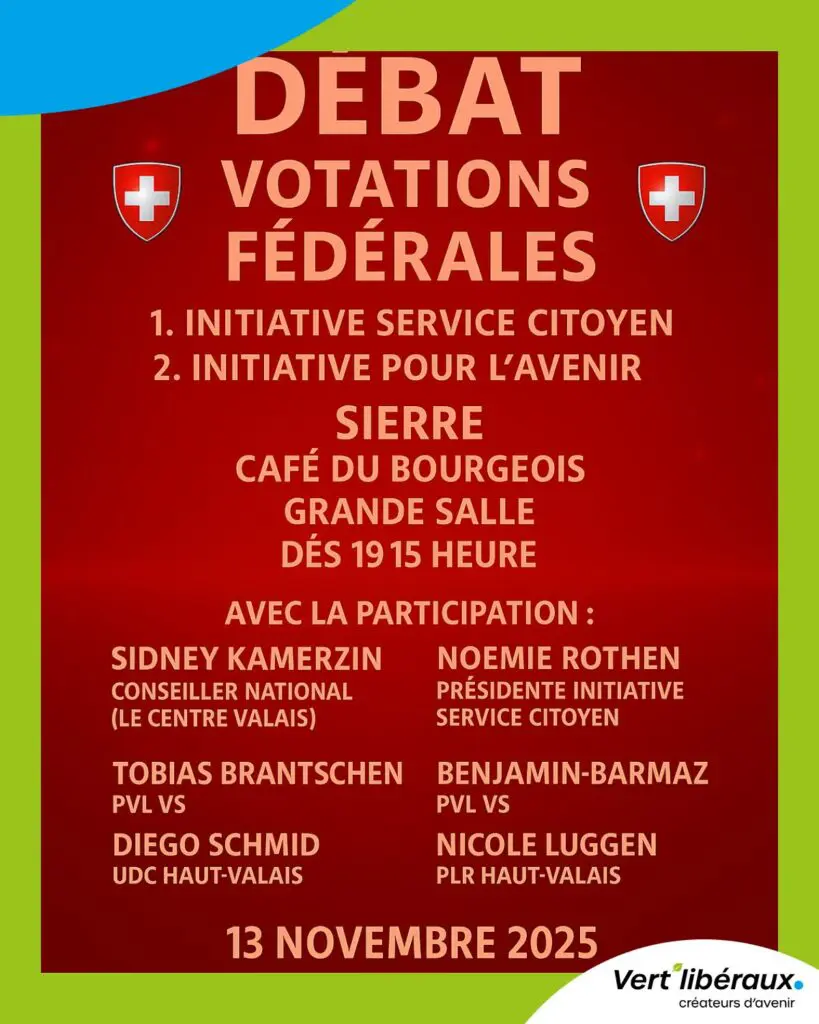 DÉBAT
VOTATIONS
FÉDÉRALES

1. INITIATIVE SERVICE CITOYEN
2. INITIATIVE POUR L'AVENIR

SIERRE
CAFÉ DU BOURGEOIS
GRANDE SALLE
DÉS 19 15 HEURE

AVEC LA PARTICIPATION :

SIDNEY KAMERZIN
CONSEILLER NATIONAL
(LE CENTRE VALAIS)

TOBIAS BRANTSCHEN
PVL VS

DIEGO SCHMID
UDC HAUT-VALAIS

NOEMIE ROTHEN
PRÉSIDENTE INITIATIVE
SERVICE CITOYEN

BENJAMIN-BARMAZ
PVL VS

NICOLE LUGGEN
PLR HAUT-VALAIS

13 NOVEMBRE 2025

Vert'libéraux.
créateurs d'avenir